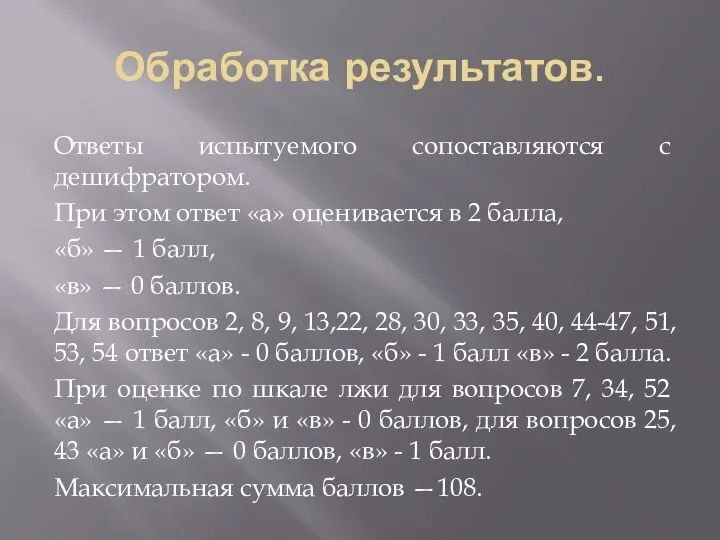 Обработка результатов.

Ответы испытуемого сопоставляются с дешифратором.

При этом ответ «а» оценивается в 2 балла,

«б» — 1 балл,

«в» — 0 баллов.

Для вопросов 2, 8, 9, 13,22, 28, 30, 33, 35, 40, 44-47, 51, 53, 54 ответ «а» - 0 баллов, «б» - 1 балл «в» - 2 балла.

При оценке по шкале лжи для вопросов 7, 34, 52 «а» — 1 балл, «б» и «в» - 0 баллов, для вопросов 25, 43 «а» и «б» — 0 баллов, «в» - 1 балл.

Максимальная сумма баллов —108.